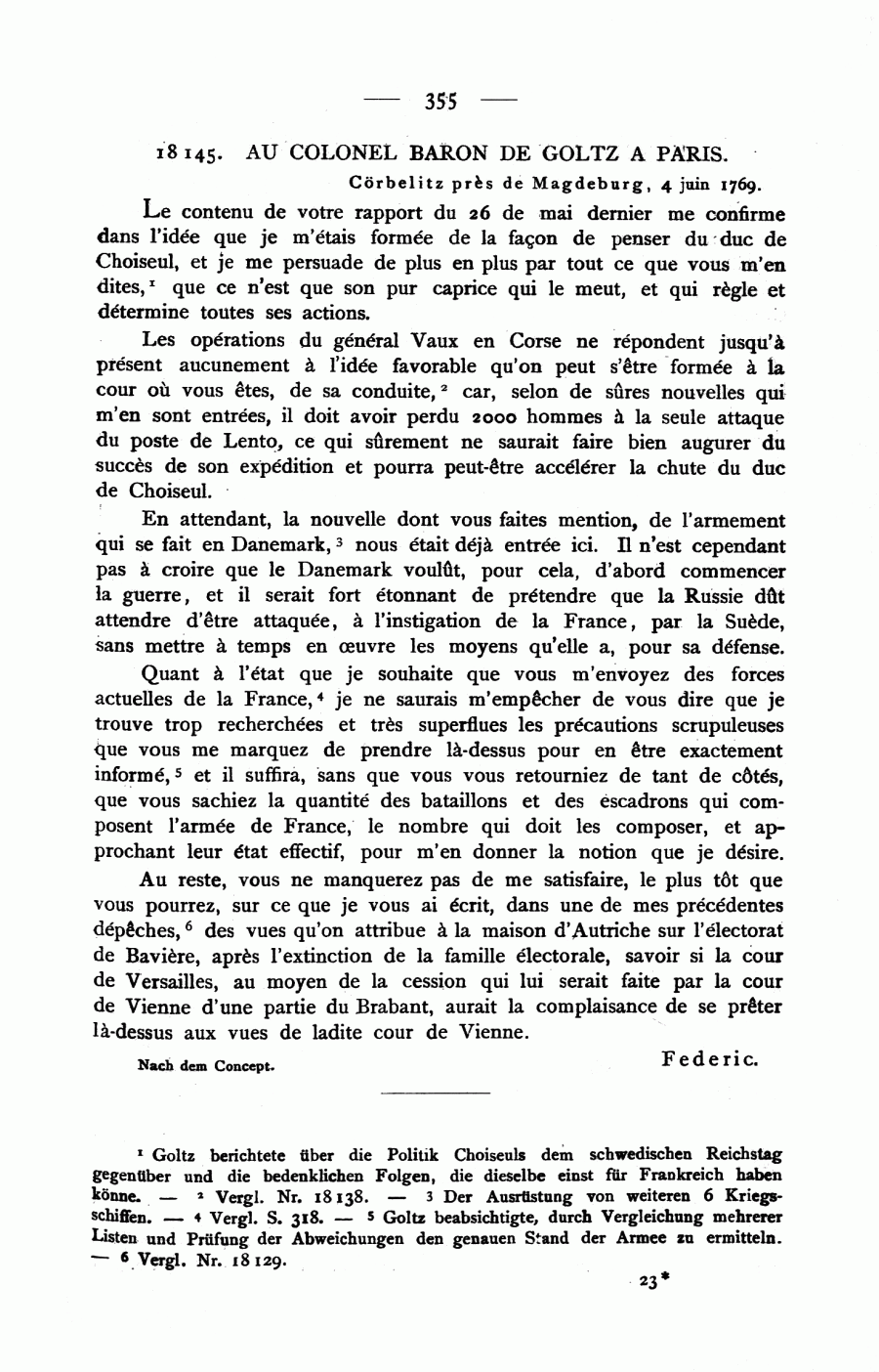 — 355 —

18145. AU COLONEL BARON DE GOLTZ A PARIS.

Cörbelitz près de Magdeburg, 4 juin 1769.

Le contenu de votre rapport du 26 de mai dernier me confirme dans l'idée que je m'étais formée de la façon de penser du duc de Choiseul, et je me persuade de plus en plus par tout ce que vous m'en dites, $^1$ que ce n'est que son pur caprice qui le meut, et qui règle et détermine toutes ses actions.

Les opérations du général Vaux en Corse ne répondent jusqu'à présent aucunement à l'idée favorable qu'on peut s'être formée à la cour où vous êtes, de sa conduite, $^2$ car, selon de sûres nouvelles qui m'en sont entrées, il doit avoir perdu 2000 hommes à la seule attaque du poste de Lento, ce qui sûrement ne saurait faire bien augurer du succès de son expédition et pourra peut-être accélérer la chute du duc de Choiseul.

En attendant, la nouvelle dont vous faites mention, de l'armement qui se fait en Danemark, $^3$ nous était déjà entrée ici. Il n'est cependant pas à croire que le Danemark voulût, pour cela, d'abord commencer la guerre, et il serait fort étonnant de prétendre que la Russie dût attendre d'être attaquée, à l'instigation de la France, par la Suède, sans mettre à temps en œuvre les moyens qu'elle a, pour sa défense.

Quant à l'état que je souhaite que vous m'envoyez des forces actuelles de la France, $^4$ je ne saurais m'empêcher de vous dire que je trouve trop recherchées et très superflues les précautions scrupuleuses que vous me marquez de prendre là-dessus pour en être exactement informé, $^5$ et il suffira, sans que vous vous retourniez de tant de côtés, que vous sachiez la quantité des bataillons et des escadrons qui composent l'armée de France, le nombre qui doit les composer, et approchant leur état effectif, pour m'en donner la notion que je désire.

Au reste, vous ne manquerez pas de me satisfaire, le plus tôt que vous pourrez, sur ce que je vous ai écrit, dans une de mes précédentes dépêches, $^6$ des vues qu'on attribue à la maison d'Autriche sur l'électorat de Bavière, après l'extinction de la famille électorale, savoir si la cour de Versailles, au moyen de la cession qui lui serait faite par la cour de Vienne d'une partie du Brabant, aurait la complaisance de se prêter là-dessus aux vues de ladite cour de Vienne.

Nach dem Concept.

Federic.

$^1$ Goltz berichtete über die Politik Choiseuls dem schwedischen Reichstag gegenüber und die bedenklichen Folgen, die dieselbe einst für Frankreich haben könne. — $^2$ Vergl. Nr. 18138. — $^3$ Der Ausrüstung von weiteren 6 Kriegsschiffen. — $^4$ Vergl. S. 318. — $^5$ Goltz beabsichtigte, durch Vergleichung mehrerer Listen und Prüfung der Abweichungen den genauen Stand der Armee zu ermitteln. — $^6$ Vergl. Nr. 18129.

23*